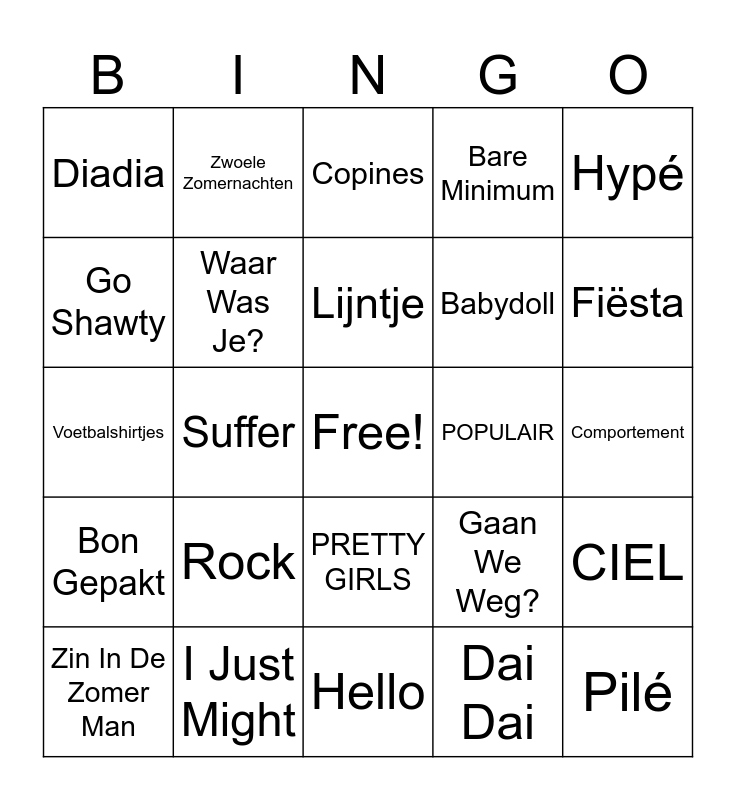 | B | I | N | G | O |
|---|---|---|---|---|
| Diadia | Zwoele Zomernachten | Copines | Bare Minimum | Hypé |
| Go Shawty | Waar Was Je? | Lijntje | Babydoll | Fiësta |
| Voetbalshirtjes | Suffer | Free! | POPULAIR | Comportement |
| Bon Gepakt | Rock | PRETTY GIRLS | Gaan We Weg? | CIEL |
| Zin In De Zomer Man | I Just Might | Hello | Dai Dai | Pilé |